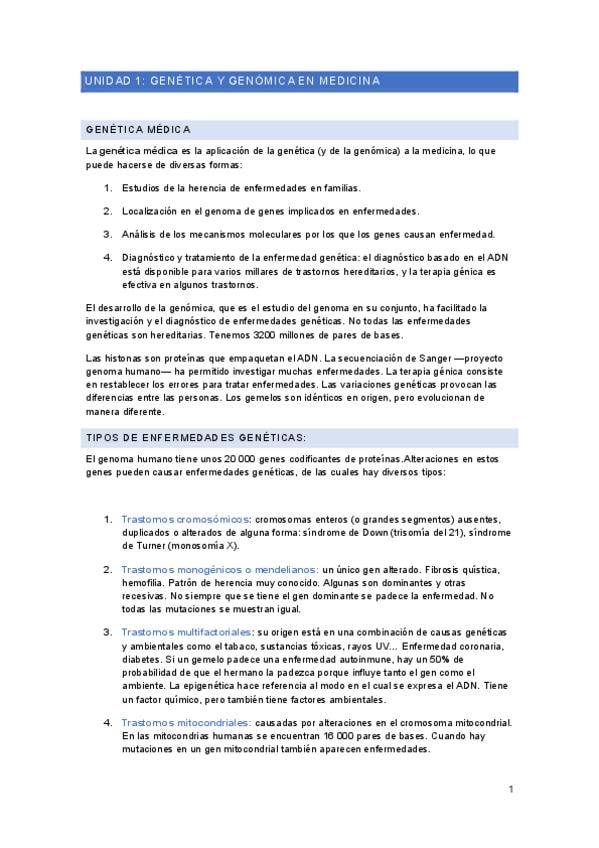 UNIDAD 1: GENÉTICA Y GENÓMICA EN MEDICINA

GENÉTICA MÉDICA

La genética médica es la aplicación de la genética (y de la genómica) a la medicina, lo que puede hacerse de diversas formas:

1. Estudios de la herencia de enfermedades en familias.
2. Localización en el genoma de genes implicados en enfermedades.
3. Análisis de los mecanismos moleculares por los que los genes causan enfermedad.
4. Diagnóstico y tratamiento de la enfermedad genética: el diagnóstico basado en el ADN está disponible para varios millares de trastornos hereditarios, y la terapia génica es efectiva en algunos trastornos.

El desarrollo de la genómica, que es el estudio del genoma en su conjunto, ha facilitado la investigación y el diagnóstico de enfermedades genéticas. No todas las enfermedades genéticas son hereditarias. Tenemos 3200 millones de pares de bases.

Las histonas son proteínas que empaquetan el ADN. La secuenciación de Sanger —proyecto genoma humano— ha permitido investigar muchas enfermedades. La terapia génica consiste en restablecer los errores para tratar enfermedades. Las variaciones genéticas provocan las diferencias entre las personas. Los gemelos son idénticos en origen, pero evolucionan de manera diferente.

TIPOS DE ENFERMEDADES GENÉTICAS:

El genoma humano tiene unos 20 000 genes codificantes de proteínas.Alteraciones en estos genes pueden causar enfermedades genéticas, de las cuales hay diversos tipos:

1. Trastornos cromosómicos: cromosomas enteros (o grandes segmentos) ausentes, duplicados o alterados de alguna forma: síndrome de Down (trisomía del 21), síndrome de Turner (monosomía X).
2. Trastornos monogénicos o mendelianos: un único gen alterado. Fibrosis quística, hemofilia. Patrón de herencia muy conocido. Algunas son dominantes y otras recesivas. No siempre que se tiene el gen dominante se padece la enfermedad. No todas las mutaciones se muestran igual.
3. Trastornos multifactoriales: su origen está en una combinación de causas genéticas y ambientales como el tabaco, sustancias tóxicas, rayos UV... Enfermedad coronaria, diabetes. Si un gemelo padece una enfermedad autoinmune, hay un 50% de probabilidad de que el hermano la padezca porque influye tanto el gen como el ambiente. La epigenética hace referencia al modo en el cual se expresa el ADN. Tiene un factor químico, pero también tiene factores ambientales.
4. Trastornos mitocondriales: causadas por alteraciones en el cromosoma mitocondrial. En las mitocondrias humanas se encuentran 16 000 pares de bases. Cuando hay mutaciones en un gen mitocondrial también aparecen enfermedades.

1